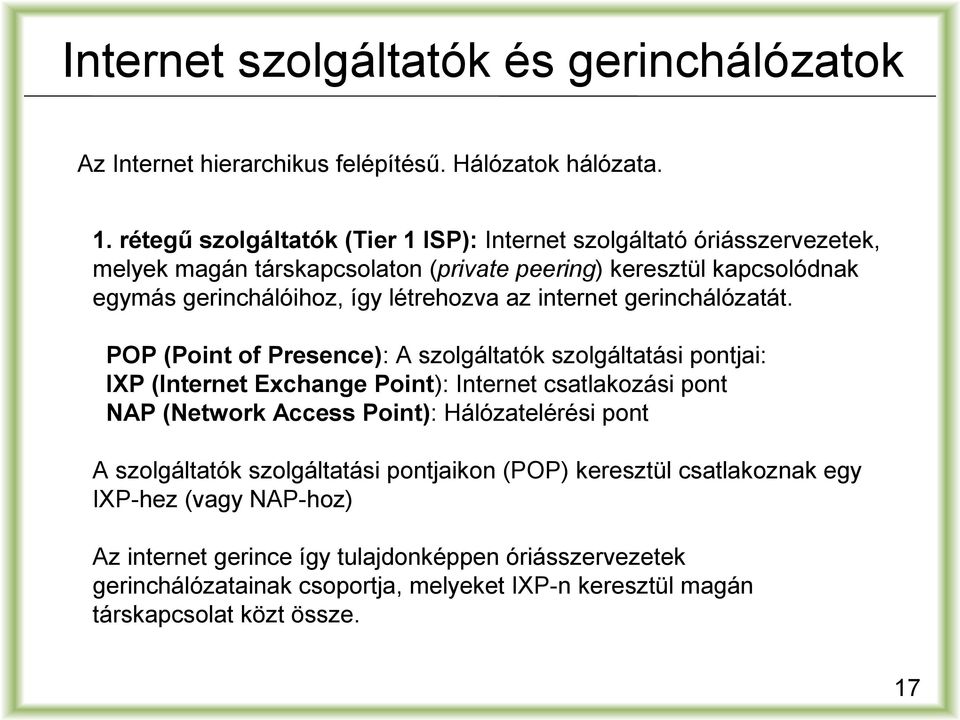 Internet szolgáltatók és gerinchálózatok

Az Internet hierarchikus felépítésű. Hálózatok hálózata.

1. rétegű szolgáltatók (Tier 1 ISP): Internet szolgáltató óriásszervezetek, melyek magán társkapcsolaton (private peering) keresztül kapcsolódnak egymás gerinchálóihoz, így létrehozva az internet gerinchálózatát.

POP (Point of Presence): A szolgáltatók szolgáltatási pontjai:
IXP (Internet Exchange Point): Internet csatlakozási pont
NAP (Network Access Point): Hálózatelérési pont

A szolgáltatók szolgáltatási pontjaikon (POP) keresztül csatlakoznak egy IXP-hez (vagy NAP-hoz)

Az internet gerince így tulajdonképpen óriásszervezetek gerinchálózatainak csoportja, melyeket IXP-n keresztül magán társkapcsolat közt össze.

17